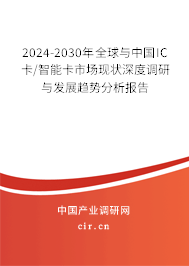 2024-2030年全球与中国IC卡/智能卡市场现状深度调研与发展趋势分析报告

中国产业调研网

cir.cn